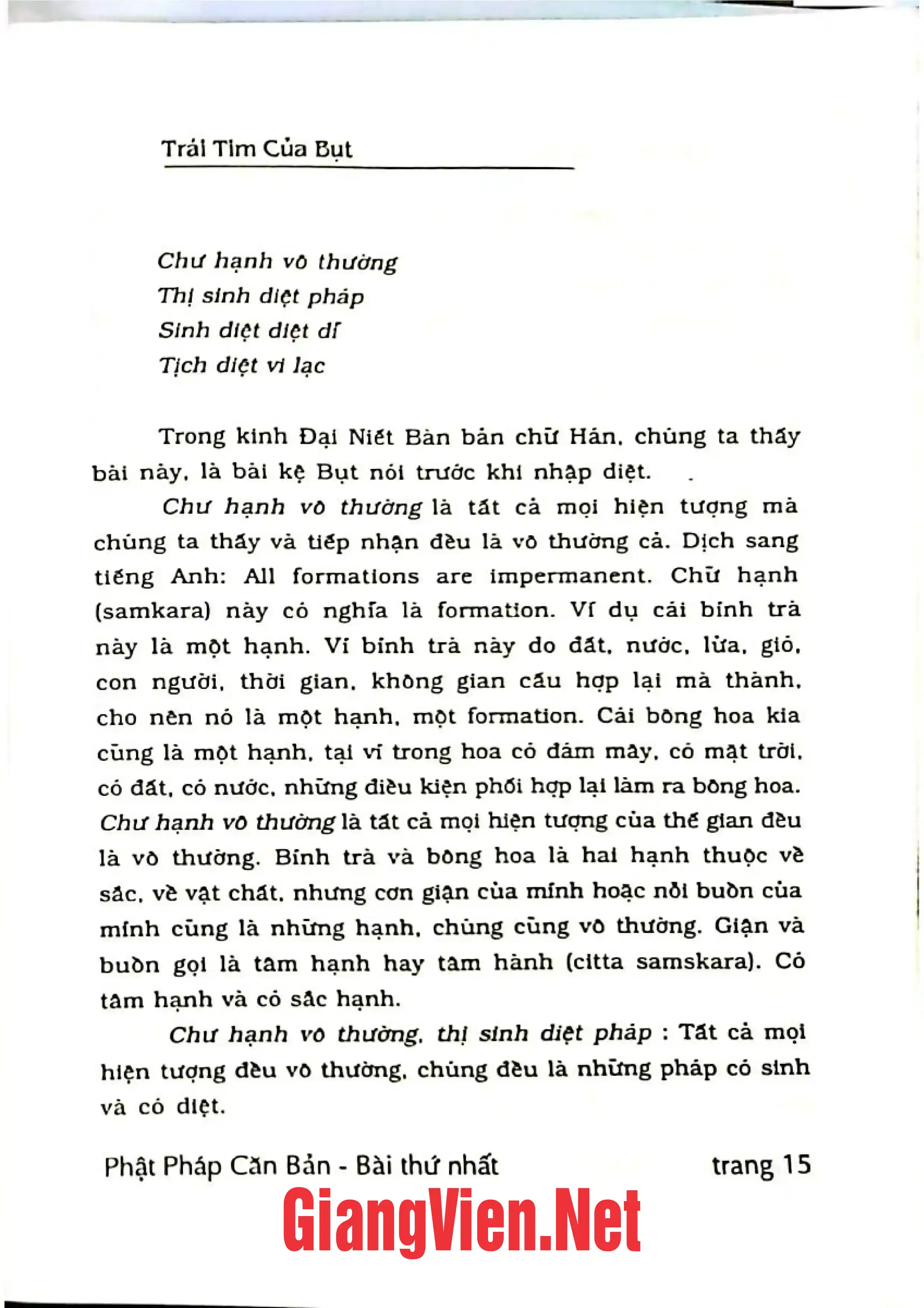 Trái Tim Của Bụt

Chư hạnh vô thường
Thị sinh diệt pháp
Sinh diệt diệt dĩ
Tịch diệt vi lạc

Trong kinh Đại Niết Bàn bản chữ Hán, chúng ta thấy bài này, là bài kệ Bụt nói trước khi nhập diệt.

Chư hạnh vô thường là tất cả mọi hiện tượng mà chúng ta thấy và tiếp nhận đều là vô thường cả. Dịch sang tiếng Anh: All formations are impermanent. Chữ hạnh (samkara) này có nghĩa là formation. Ví dụ cái bình trà này là một hạnh. Vì bình trà này do đất, nước, lửa, gió, con người, thời gian, không gian cấu hợp lại mà thành, cho nên nó là một hạnh, một formation. Cái bông hoa kia cũng là một hạnh, tại vì trong hoa có đám mây, có mặt trời, có đất, có nước, những điều kiện phối hợp lại làm ra bông hoa. Chư hạnh vô thường là tất cả mọi hiện tượng của thế gian đều là vô thường. Bình trà và bông hoa là hai hạnh thuộc về sắc, về vật chất, nhưng cơn giận của mình hoặc nỗi buồn của mình cũng là những hạnh, chúng cũng vô thường. Giận và buồn gọi là tâm hạnh hay tâm hành (citta samskara). Có tâm hạnh và có sắc hạnh.

Chư hạnh vô thường, thị sinh diệt pháp : Tất cả mọi hiện tượng đều vô thường, chúng đều là những pháp có sinh và có diệt.

Phật Pháp Căn Bản - Bài thứ nhất trang 15

GiangVien.Net